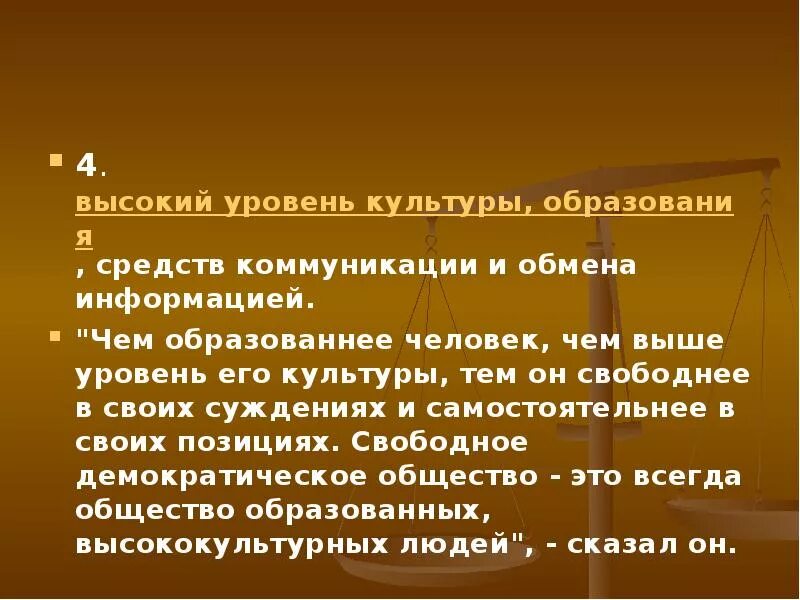 4. высокий уровень культуры, образования, средств коммуникации и обмена информацией.

"Чем образованнее человек, чем выше уровень его культуры, тем он свободнее в своих суждениях и самостоятельнее в своих позициях. Свободное демократическое общество - это всегда общество образованных, высококультурных людей", - сказал он.